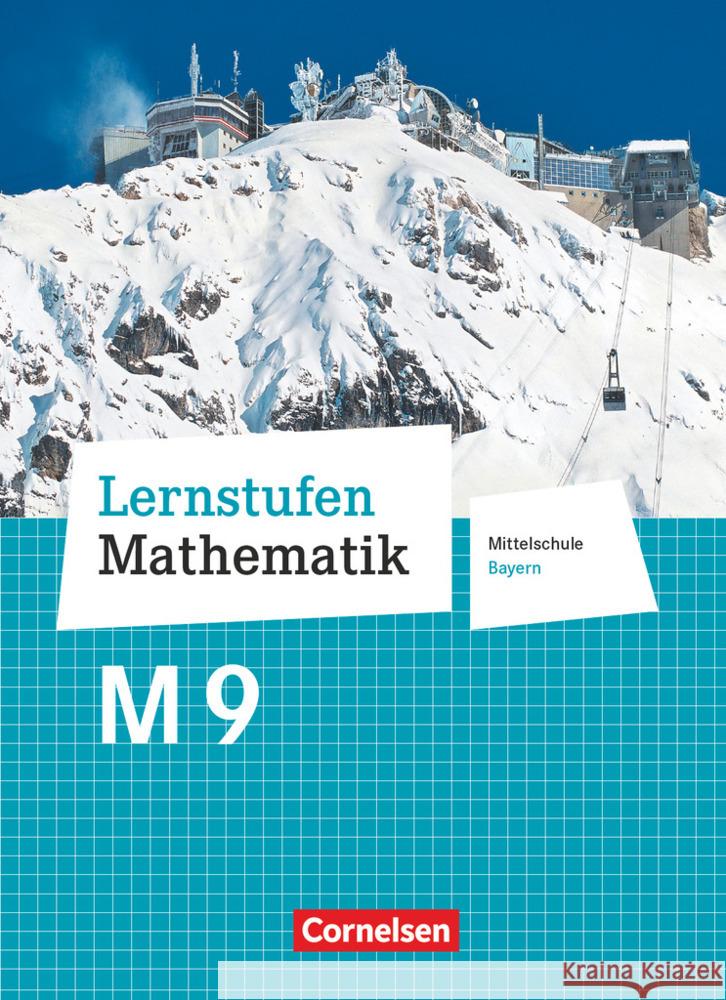 Lernstufen
Mathematik

Mittelschule
Bayern

M 9

Cornelsen